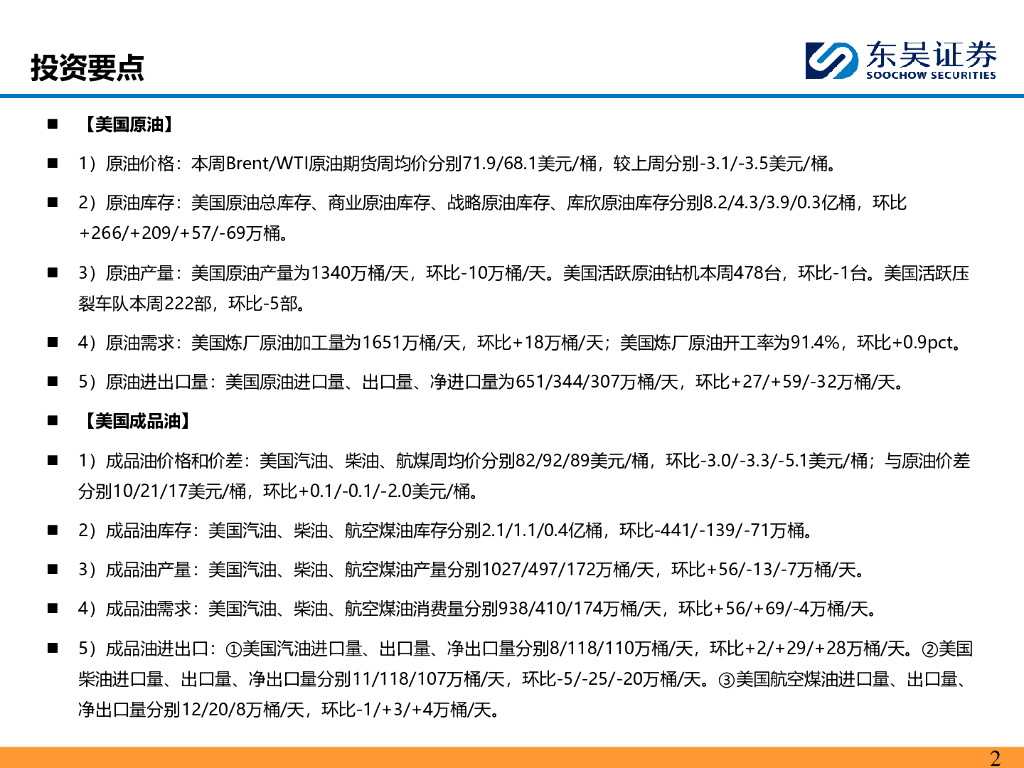 投资要点

东吴证券
SOOCHOW SECURITIES

■ 【美国原油】

■ 1）原油价格：本周Brent/WTI原油期货周均价分别71.9/68.1美元/桶，较上周分别-3.1/-3.5美元/桶。

■ 2）原油库存：美国原油总库存、商业原油库存、战略原油库存、库欣原油库存分别8.2/4.3/3.9/0.3亿桶，环比+266/+209/+57/-69万桶。

■ 3）原油产量：美国原油产量为1340万桶/天，环比-10万桶/天。美国活跃原油钻机本周478台，环比-1台。美国活跃压裂车队本周222部，环比-5部。

■ 4）原油需求：美国炼厂原油加工量为1651万桶/天，环比+18万桶/天；美国炼厂原油开工率为91.4%，环比+0.9pct。

■ 5）原油进出口量：美国原油进口量、出口量、净进口量为651/344/307万桶/天，环比+27/+59/-32万桶/天。

■ 【美国成品油】

■ 1）成品油价格和价差：美国汽油、柴油、航煤周均价分别82/92/89美元/桶，环比-3.0/-3.3/-5.1美元/桶；与原油价差分别10/21/17美元/桶，环比+0.1/-0.1/-2.0美元/桶。

■ 2）成品油库存：美国汽油、柴油、航空煤油库存分别2.1/1.1/0.4亿桶，环比-441/-139/-71万桶。

■ 3）成品油产量：美国汽油、柴油、航空煤油产量分别1027/497/172万桶/天，环比+56/-13/-7万桶/天。

■ 4）成品油需求：美国汽油、柴油、航空煤油消费量分别938/410/174万桶/天，环比+56/+69/-4万桶/天。

■ 5）成品油进出口：①美国汽油进口量、出口量、净出口量分别8/118/110万桶/天，环比+2/+29/+28万桶/天。②美国柴油进口量、出口量、净出口量分别11/118/107万桶/天，环比-5/-25/-20万桶/天。③美国航空煤油进口量、出口量、净出口量分别12/20/8万桶/天，环比-1/+3/+4万桶/天。

2